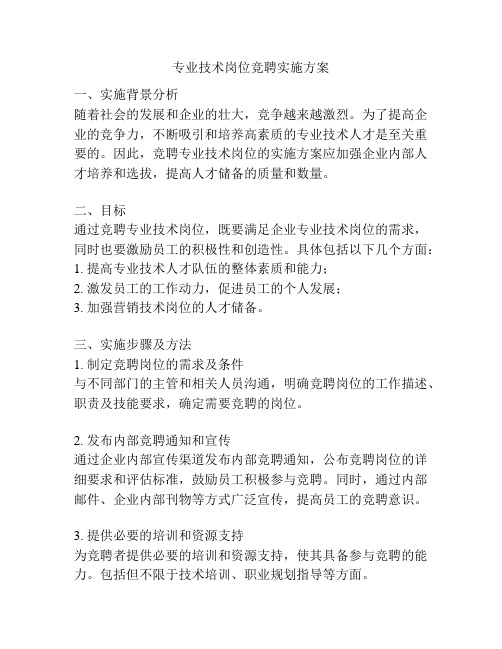 专业技术岗位竞聘实施方案

一、实施背景分析
随着社会的发展和企业的壮大，竞争越来越激烈。为了提高企业的竞争力，不断吸引和培养高素质的专业技术人才是至关重要的。因此，竞聘专业技术岗位的实施方案应加强企业内部人才培养和选拔，提高人才储备的质量和数量。

二、目标
通过竞聘专业技术岗位，既要满足企业专业技术岗位的需求，同时也要激励员工的积极性和创造性。具体包括以下几个方面：
1. 提高专业技术人才队伍的整体素质和能力；
2. 激发员工的工作动力，促进员工的个人发展；
3. 加强营销技术岗位的人才储备。

三、实施步骤及方法
1. 制定竞聘岗位的需求及条件
与不同部门的主管和相关人员沟通，明确竞聘岗位的工作描述、职责及技能要求，确定需要竞聘的岗位。

2. 发布内部竞聘通知和宣传
通过企业内部宣传渠道发布内部竞聘通知，公布竞聘岗位的详细要求和评估标准，鼓励员工积极参与竞聘。同时，通过内部邮件、企业内部刊物等方式广泛宣传，提高员工的竞聘意识。

3. 提供必要的培训和资源支持
为竞聘者提供必要的培训和资源支持，使其具备参与竞聘的能力。包括但不限于技术培训、职业规划指导等方面。